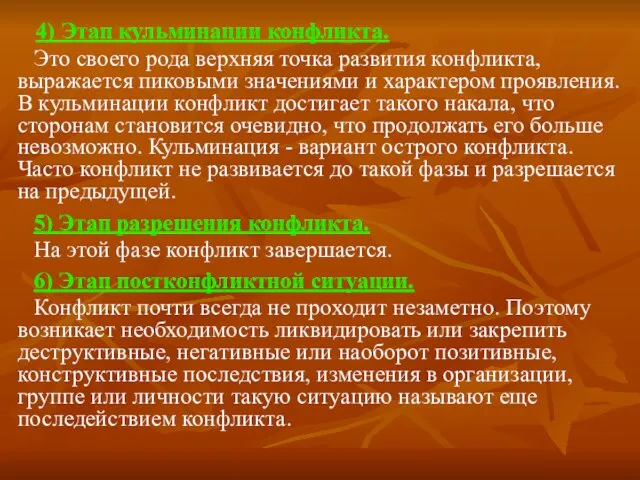 4) Этап кульминации конфликта.

Это своего рода верхняя точка развития конфликта, выражается пиковыми значениями и характером проявления. В кульминации конфликт достигает такого накала, что сторонам становится очевидно, что продолжать его больше невозможно. Кульминация - вариант острого конфликта. Часто конфликт не развивается до такой фазы и разрешается на предыдущей.

5) Этап разрешения конфликта.

На этой фазе конфликт завершается.

6) Этап постконфликтной ситуации.

Конфликт почти всегда не проходит незаметно. Поэтому возникает необходимость ликвидировать или закрепить деструктивные, негативные или наоборот позитивные, конструктивные последствия, изменения в организации, группе или личности такую ситуацию называют еще последействием конфликта.